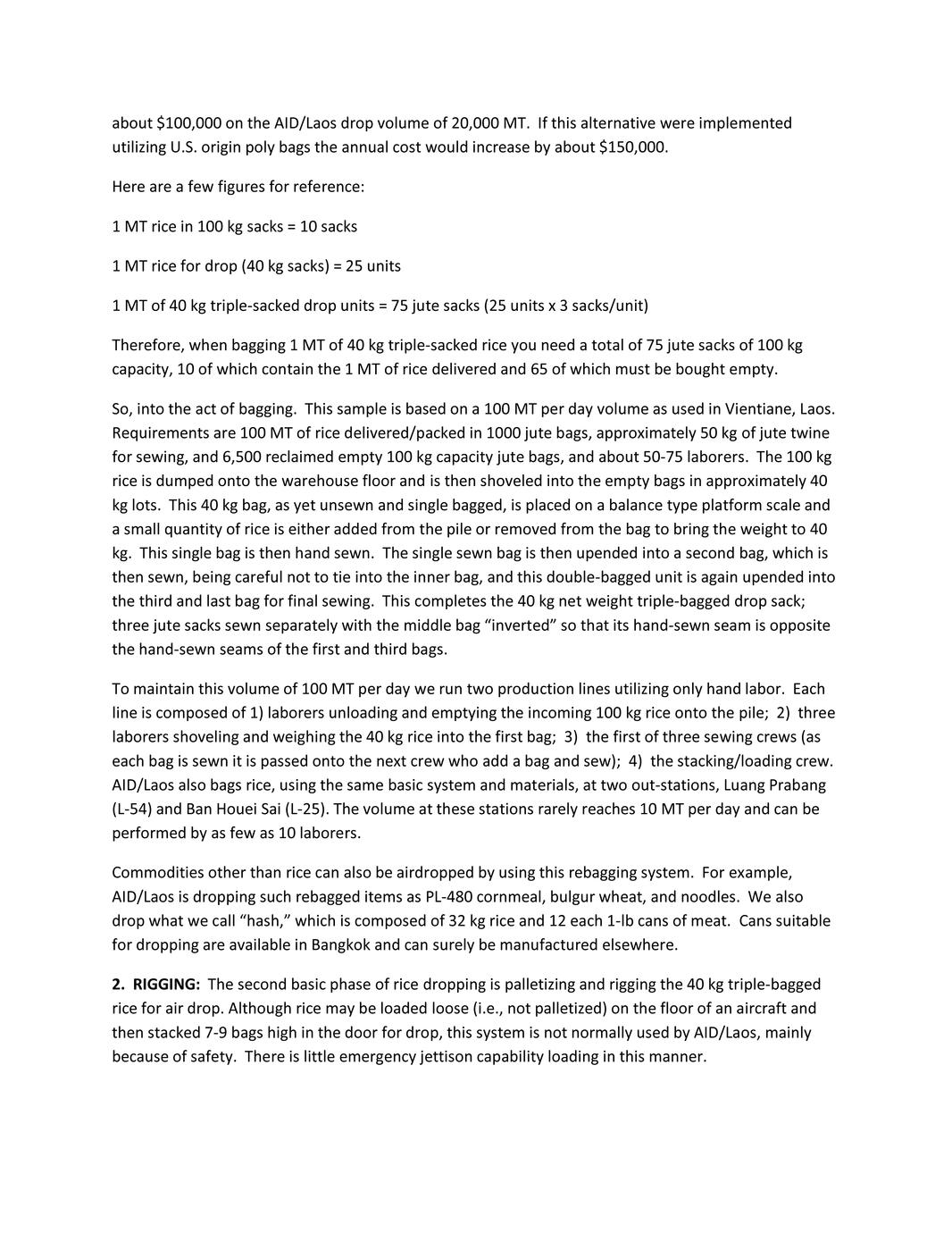 about \$100,000 on the AID/Laos drop volume of 20,000 MT. If this alternative were implemented utilizing U.S. origin poly bags the annual cost would increase by about \$150,000.

Here are a few figures for reference:

1 MT rice in 100 kg sacks = 10 sacks

1 MT rice for drop (40 kg sacks) = 25 units

1 MT of 40 kg triple-sacked drop units = 75 jute sacks (25 units x 3 sacks/unit)

Therefore, when bagging 1 MT of 40 kg triple-sacked rice you need a total of 75 jute sacks of 100 kg capacity, 10 of which contain the 1 MT of rice delivered and 65 of which must be bought empty.

So, into the act of bagging. This sample is based on a 100 MT per day volume as used in Vientiane, Laos. Requirements are 100 MT of rice delivered/packed in 1000 jute bags, approximately 50 kg of jute twine for sewing, and 6,500 reclaimed empty 100 kg capacity jute bags, and about 50-75 laborers. The 100 kg rice is dumped onto the warehouse floor and is then shoveled into the empty bags in approximately 40 kg lots. This 40 kg bag, as yet unsewn and single bagged, is placed on a balance type platform scale and a small quantity of rice is either added from the pile or removed from the bag to bring the weight to 40 kg. This single bag is then hand sewn. The single sewn bag is then upended into a second bag, which is then sewn, being careful not to tie into the inner bag, and this double-bagged unit is again upended into the third and last bag for final sewing. This completes the 40 kg net weight triple-bagged drop sack; three jute sacks sewn separately with the middle bag “inverted” so that its hand-sewn seam is opposite the hand-sewn seams of the first and third bags.

To maintain this volume of 100 MT per day we run two production lines utilizing only hand labor. Each line is composed of 1) laborers unloading and emptying the incoming 100 kg rice onto the pile; 2) three laborers shoveling and weighing the 40 kg rice into the first bag; 3) the first of three sewing crews (as each bag is sewn it is passed onto the next crew who add a bag and sew); 4) the stacking/loading crew. AID/Laos also bags rice, using the same basic system and materials, at two out-stations, Luang Prabang (L-54) and Ban Houei Sai (L-25). The volume at these stations rarely reaches 10 MT per day and can be performed by as few as 10 laborers.

Commodities other than rice can also be airdropped by using this rebagging system. For example, AID/Laos is dropping such rebagged items as PL-480 cornmeal, bulgur wheat, and noodles. We also drop what we call “hash,” which is composed of 32 kg rice and 12 each 1-lb cans of meat. Cans suitable for dropping are available in Bangkok and can surely be manufactured elsewhere.

**2. RIGGING:** The second basic phase of rice dropping is palletizing and rigging the 40 kg triple-bagged rice for air drop. Although rice may be loaded loose (i.e., not palletized) on the floor of an aircraft and then stacked 7-9 bags high in the door for drop, this system is not normally used by AID/Laos, mainly because of safety. There is little emergency jettison capability loading in this manner.